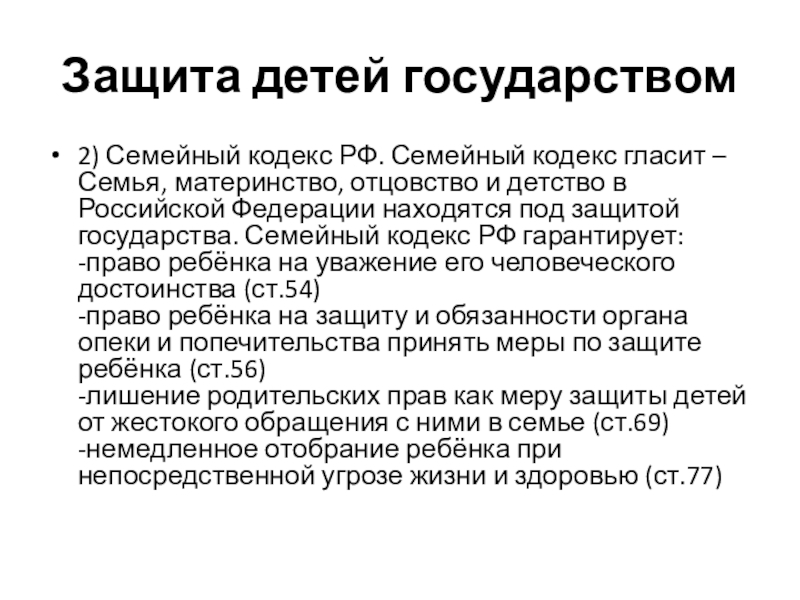 Защита детей государством

• 2) Семейный кодекс РФ. Семейный кодекс гласит – Семья, материнство, отцовство и детство в Российской Федерации находятся под защитой государства. Семейный кодекс РФ гарантирует:
-право ребёнка на уважение его человеческого достоинства (ст.54)
-право ребёнка на защиту и обязанности органа опеки и попечительства принять меры по защите ребёнка (ст.56)
-лишение родительских прав как меру защиты детей от жестокого обращения с ними в семье (ст.69)
-немедленное отобрание ребёнка при непосредственной угрозе жизни и здоровью (ст.77)